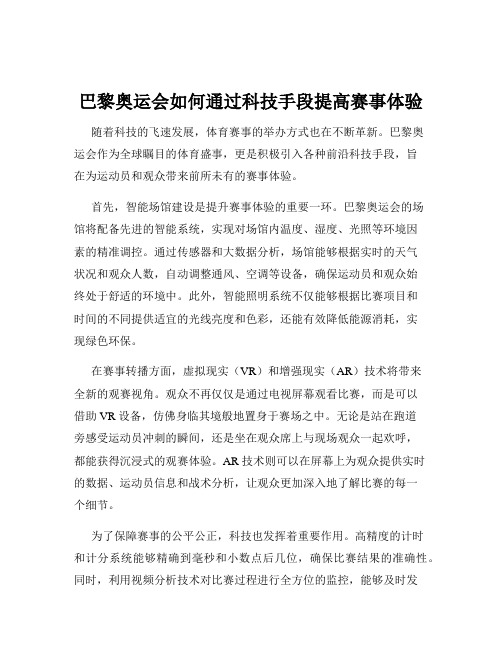 巴黎奥运会如何通过科技手段提高赛事体验

随着科技的飞速发展，体育赛事的举办方式也在不断革新。巴黎奥运会作为全球瞩目的体育盛事，更是积极引入各种前沿科技手段，旨在为运动员和观众带来前所未有的赛事体验。

首先，智能场馆建设是提升赛事体验的重要一环。巴黎奥运会的场馆将配备先进的智能系统，实现对场馆内温度、湿度、光照等环境因素的精准调控。通过传感器和大数据分析，场馆能够根据实时的天气状况和观众人数，自动调整通风、空调等设备，确保运动员和观众始终处于舒适的环境中。此外，智能照明系统不仅能够根据比赛项目和时间的不同提供适宜的光线亮度和色彩，还能有效降低能源消耗，实现绿色环保。

在赛事转播方面，虚拟现实（VR）和增强现实（AR）技术将带来全新的观赛视角。观众不再仅仅是通过电视屏幕观看比赛，而是可以借助 VR 设备，仿佛身临其境般地置身于赛场之中。无论是站在跑道旁感受运动员冲刺的瞬间，还是坐在观众席上与现场观众一起欢呼，都能获得沉浸式的观赛体验。AR 技术则可以在屏幕上为观众提供实时的数据、运动员信息和战术分析，让观众更加深入地了解比赛的每一个细节。

为了保障赛事的公平公正，科技也发挥着重要作用。高精度的计时和计分系统能够精确到毫秒和小数点后几位，确保比赛结果的准确性。同时，利用视频分析技术对比赛过程进行全方位的监控，能够及时发